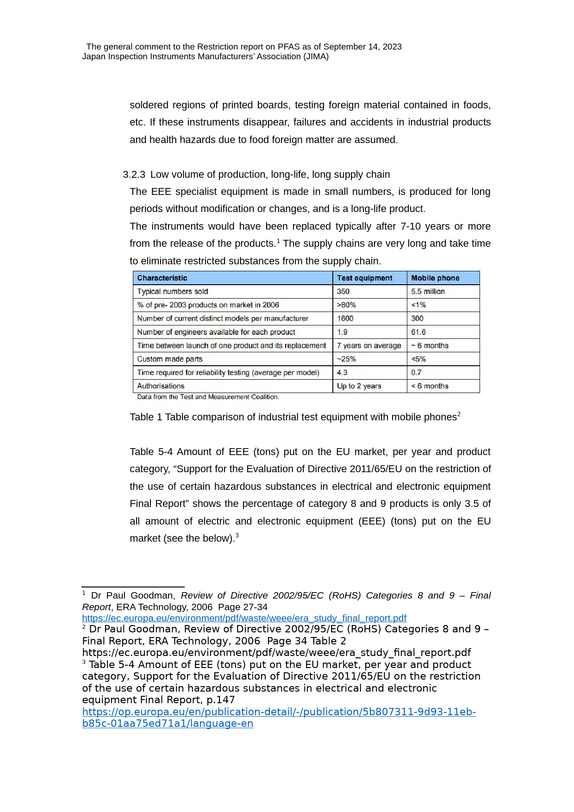 The general comment to the Restriction report on PFAS as of September 14, 2023
Japan Inspection Instruments Manufacturers' Association (JIMA)

soldered regions of printed boards, testing foreign material contained in foods, etc. If these instruments disappear, failures and accidents in industrial products and health hazards due to food foreign matter are assumed.

3.2.3 Low volume of production, long-life, long supply chain

The EEE specialist equipment is made in small numbers, is produced for long periods without modification or changes, and is a long-life product.

The instruments would have been replaced typically after 7-10 years or more from the release of the products.$^{1}$ The supply chains are very long and take time to eliminate restricted substances from the supply chain.

| Characteristic | Test equipment | Mobile phone |
|---|---|---|
| Typical numbers sold | 350 | 5.5 million |
| % of pre- 2003 products on market in 2006 | >80% | <1% |
| Number of current distinct models per manufacturer | 1600 | 300 |
| Number of engineers available for each product | 1.9 | 61.6 |
| Time between launch of one product and its replacement | 7 years on average | ~ 6 months |
| Custom made parts | ~25% | <5% |
| Time required for reliability testing (average per model) | 4.3 | 0.7 |
| Authorisations | Up to 2 years | < 6 months |

Data from the Test and Measurement Coalition.

Table 1 Table comparison of industrial test equipment with mobile phones$^{2}$

Table 5-4 Amount of EEE (tons) put on the EU market, per year and product category, "Support for the Evaluation of Directive 2011/65/EU on the restriction of the use of certain hazardous substances in electrical and electronic equipment Final Report" shows the percentage of category 8 and 9 products is only 3.5 of all amount of electric and electronic equipment (EEE) (tons) put on the EU market (see the below).$^{3}$

$^{1}$ Dr Paul Goodman, Review of Directive 2002/95/EC (RoHS) Categories 8 and 9 – Final Report, ERA Technology, 2006 Page 27-34
https://ec.europa.eu/environment/pdf/waste/weee/era_study_final_report.pdf
$^{2}$ Dr Paul Goodman, Review of Directive 2002/95/EC (RoHS) Categories 8 and 9 – Final Report, ERA Technology, 2006 Page 34 Table 2
https://ec.europa.eu/environment/pdf/waste/weee/era_study_final_report.pdf
$^{3}$ Table 5-4 Amount of EEE (tons) put on the EU market, per year and product category, Support for the Evaluation of Directive 2011/65/EU on the restriction of the use of certain hazardous substances in electrical and electronic equipment Final Report, p.147
https://op.europa.eu/en/publication-detail/-/publication/5b807311-9d93-11eb-b85c-01aa75ed71a1/language-en